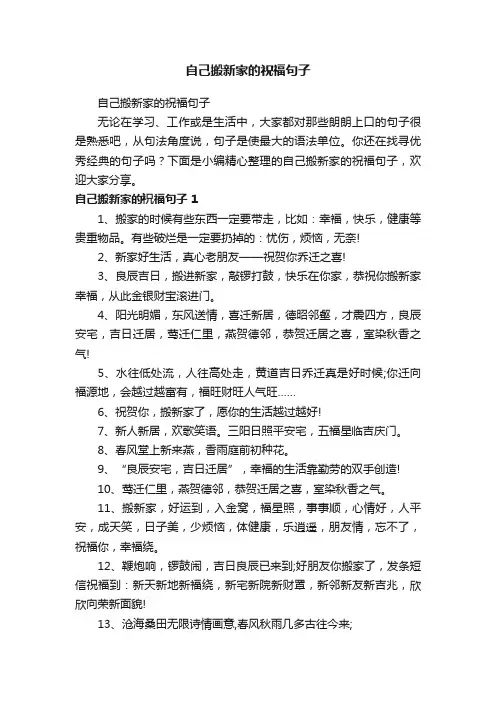 自己搬新家的祝福句子

自己搬新家的祝福句子

无论在学习、工作或是生活中，大家都对那些朗朗上口的句子很是熟悉吧，从句法角度说，句子是使最大的语法单位。你还在找寻优秀经典的句子吗？下面是小编精心整理的自己搬新家的祝福句子，欢迎大家分享。

自己搬新家的祝福句子 1

1、搬家的时候有些东西一定要带走，比如：幸福，快乐，健康等贵重物品。有些破烂是一定要扔掉的：忧伤，烦恼，无奈!

2、新家好生活，真心老朋友——祝贺你乔迁之喜!

3、良辰吉日，搬进新家，敲锣打鼓，快乐在你家，恭祝你搬新家幸福，从此金银财宝滚进门。

4、阳光明媚，东风送情，喜迁新居，德昭邻壑，才震四方，良辰安宅，吉日迁居，莺迁仁里，燕贺德邻，恭贺迁居之喜，室染秋香之气!

5、水往低处流，人往高处走，黄道吉日乔迁真是好时候;你迁向福源地，会越过越富有，福旺财旺人气旺……

6、祝贺你，搬新家了，愿你的生活越过越好!

7、新人新居，欢歌笑语。三阳日照平安宅，五福星临吉庆门。

8、春风堂上新来燕，香雨庭前初种花。

9、“良辰安宅，吉日迁居”，幸福的生活靠勤劳的双手创造!

10、莺迁仁里，燕贺德邻，恭贺迁居之喜，室染秋香之气。

11、搬新家，好运到，入金窝，福星照，事事顺，心情好，人平安，成天笑，日子美，少烦恼，体健康，乐逍遥，朋友情，忘不了，祝福你，幸福绕。

12、鞭炮响，锣鼓闹，吉日良辰已来到;好朋友你搬家了，发条短信祝福到：新天新地新福绕，新宅新院新财罩，新邻新友新吉兆，欣欣向荣新面貌!

13、沧海桑田无限诗情画意,春风秋雨几多古往今来;